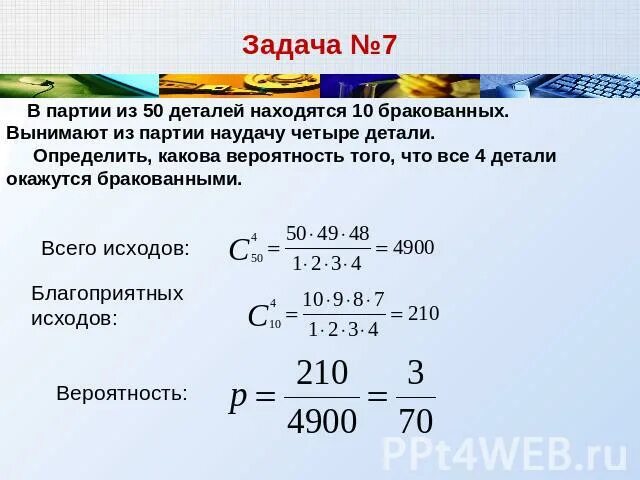 Задача №7

В партии из 50 деталей находятся 10 бракованных. Вынимают из партии наудачу четыре детали.

Определить, какова вероятность того, что все 4 детали окажутся бракованными.

Всего исходов: $C_{50}^{4} = \frac{50 \cdot 49 \cdot 48}{1 \cdot 2 \cdot 3 \cdot 4} = 4900$

Благоприятных исходов: $C_{10}^{4} = \frac{10 \cdot 9 \cdot 8 \cdot 7}{1 \cdot 2 \cdot 3 \cdot 4} = 210$

Вероятность: $p = \frac{210}{4900} = \frac{3}{70}$

PPt4WEB.ru